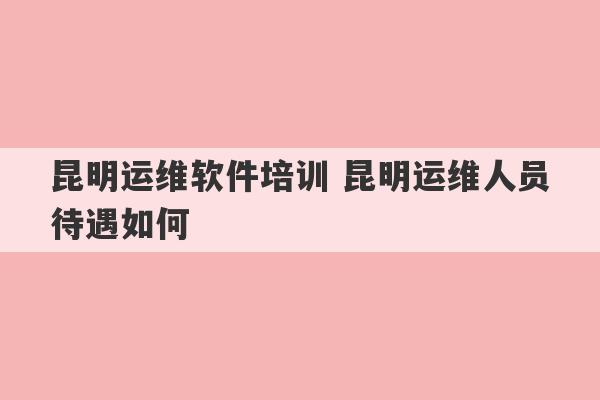 昆明运维软件培训 昆明运维人员待遇如何